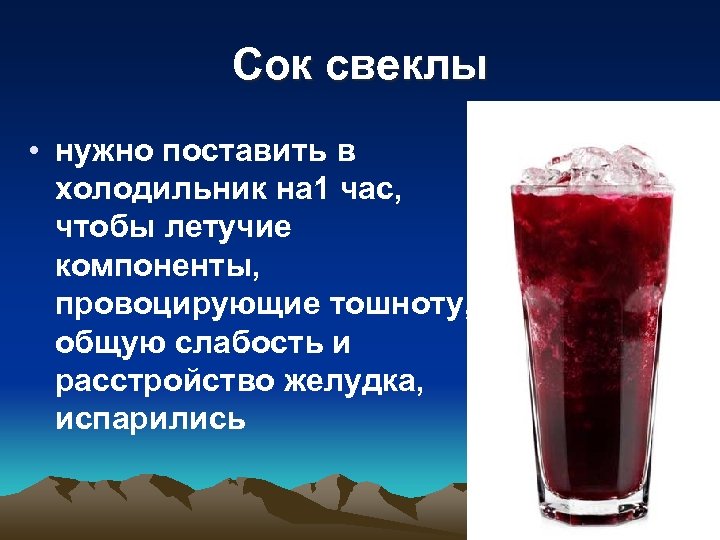 Сок свеклы

• нужно поставить в холодильник на1 час, чтобы летучие компоненты, провоцирующие тошноту, общую слабость и расстройство желудка, испарились